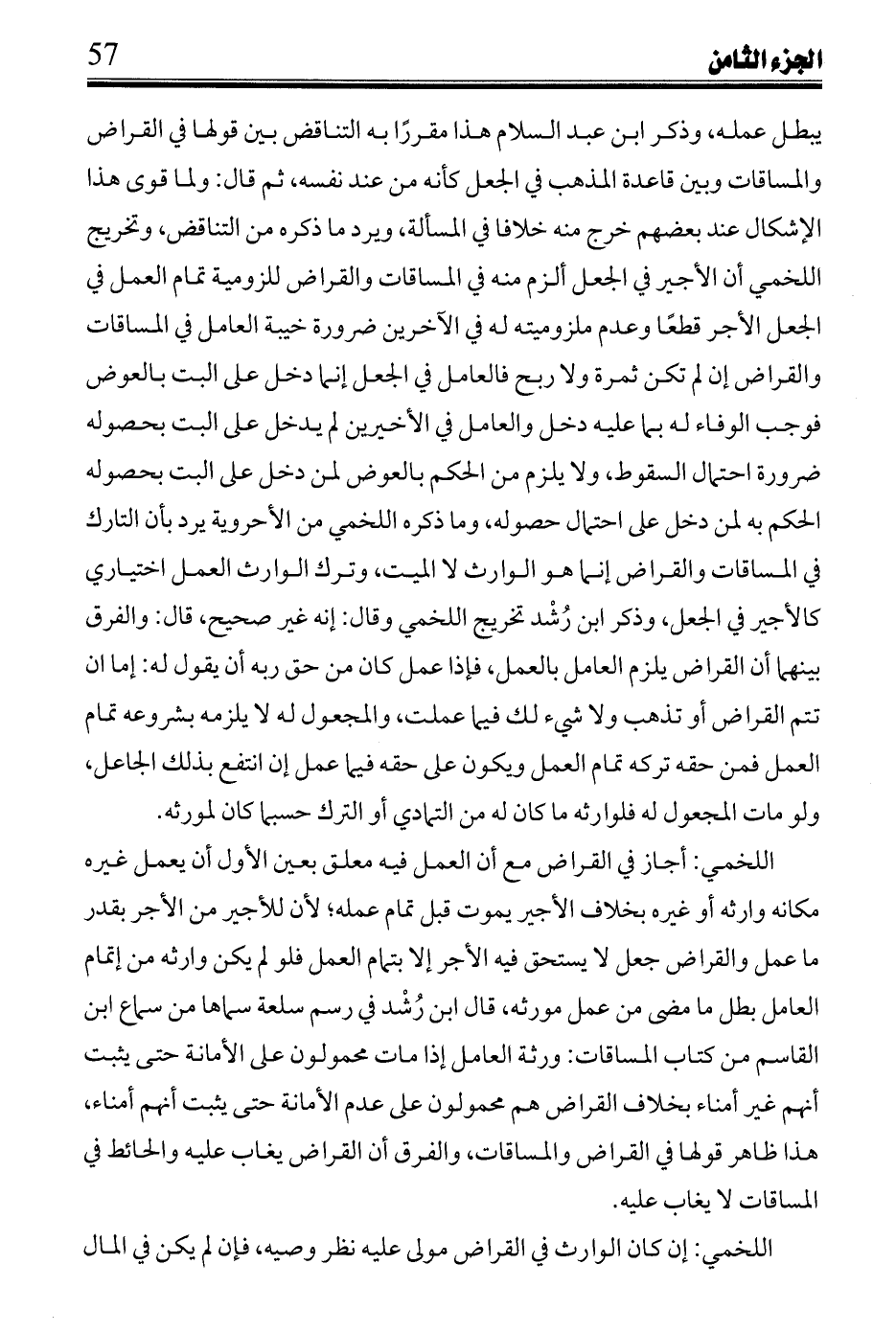 الجزء الثامن 57

يبطل عمله، وذكر ابن عبد السلام هذا مقررًا به التناقض بين قولها في القراض والمساقات وبين قاعدة المذهب في الجعل كأنه من عند نفسه، ثم قال: ولما قوى هذا الإشكال عند بعضهم خرج منه خلافا في المسألة، ويرد ما ذكره من التناقض، وتخريج اللخمي أن الأجير في الجعل ألزم منه في المساقات والقراض للزومية تمام العمل في الجعل الأجر قطعًا وعدم ملزوميته له في الآخرين ضرورة خيبة العامل في المساقات والقراض إن لم تكن ثمرة ولا ربح فالعامل في الجعل إنما دخل على البت بالعوض فوجب الوفاء له بما عليه دخل والعامل في الأخيرين لم يدخل على البت بحصوله ضرورة احتمال السقوط، ولا يلزم من الحكم بالعوض لمن دخل على البت بحصوله الحكم به لمن دخل على احتمال حصوله، وما ذكره اللخمي من الأحروية يرد بأن التارك في المساقات والقراض إنما هو الوارث لا الميت، وترك الوارث العمل اختياري كالأجير في الجعل، وذكر ابن رُشْد تخريج اللخمي وقال: إنه غير صحيح، قال: والفرق بينهما أن القراض يلزم العامل بالعمل، فإذا عمل كان من حق ربه أن يقول له: إما ان تتم القراض أو تذهب ولا شيء لك فيما عملت، والمجعول له لا يلزمه بشروعه تمام العمل فمن حقه تركه تمام العمل ويكون على حقه فيما عمل إن انتفع بذلك الجاعل، ولو مات المجعول له فلوارثه ما كان له من التمادي أو الترك حسبما كان لمورثه.

اللخمي: أجاز في القراض مع أن العمل فيه معلق بعين الأول أن يعمل غيره مكانه وارثه أو غيره بخلاف الأجير يموت قبل تمام عمله؛ لأن للأجير من الأجر بقدر ما عمل والقراض جعل لا يستحق فيه الأجر إلا بتمام العمل فلو لم يكن وارثه من إتمام العامل بطل ما مضى من عمل مورثه، قال ابن رُشْد في رسم سلعة سماها من سماع ابن القاسم من كتاب المساقات: ورثة العامل إذا مات محمولون على الأمانة حتى يثبت أنهم غير أمناء بخلاف القراض هم محمولون على عدم الأمانة حتى يثبت أنهم أمناء، هذا ظاهر قولها في القراض والمساقات، والفرق أن القراض يغاب عليه والحائط في المساقات لا يغاب عليه.

اللخمي: إن كان الوارث في القراض مولى عليه نظر وصيه، فإن لم يكن في المال